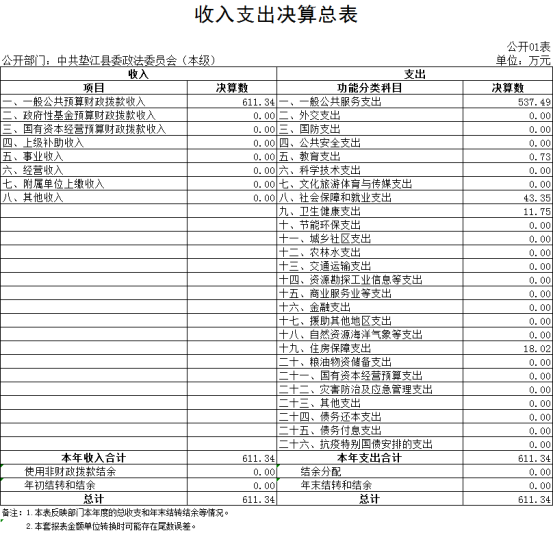 收入支出决算总表

公开01表

公开部门：中共垫江县委政法委员会（本级）

单位：万元

| 收入 | | 支出 | |
|---|---|---|---|
| 项目 | 决算数 | 功能分类科目 | 决算数 |
| 一、一般公共预算财政拨款收入 | 611.34 | 一、一般公共服务支出 | 537.49 |
| 二、政府性基金预算财政拨款收入 | 0.00 | 二、外交支出 | 0.00 |
| 三、国有资本经营预算财政拨款收入 | 0.00 | 三、国防支出 | 0.00 |
| 四、上级补助收入 | 0.00 | 四、公共安全支出 | 0.00 |
| 五、事业收入 | 0.00 | 五、教育支出 | 0.73 |
| 六、经营收入 | 0.00 | 六、科学技术支出 | 0.00 |
| 七、附属单位上缴收入 | 0.00 | 七、文化旅游体育与传媒支出 | 0.00 |
| 八、其他收入 | 0.00 | 八、社会保障和就业支出 | 43.35 |
| | | 九、卫生健康支出 | 11.75 |
| | | 十、节能环保支出 | 0.00 |
| | | 十一、城乡社区支出 | 0.00 |
| | | 十二、农林水支出 | 0.00 |
| | | 十三、交通运输支出 | 0.00 |
| | | 十四、资源勘探工业信息等支出 | 0.00 |
| | | 十五、商业服务业等支出 | 0.00 |
| | | 十六、金融支出 | 0.00 |
| | | 十七、援助其他地区支出 | 0.00 |
| | | 十八、自然资源海洋气象等支出 | 0.00 |
| | | 十九、住房保障支出 | 18.02 |
| | | 二十、粮油物资储备支出 | 0.00 |
| | | 二十一、国有资本经营预算支出 | 0.00 |
| | | 二十二、灾害防治及应急管理支出 | 0.00 |
| | | 二十三、其他支出 | 0.00 |
| | | 二十四、债务还本支出 | 0.00 |
| | | 二十五、债务付息支出 | 0.00 |
| | | 二十六、抗疫特别国债安排的支出 | 0.00 |
| 本年收入合计 | 611.34 | 本年支出合计 | 611.34 |
| 使用非财政拨款结余 | 0.00 | 结余分配 | 0.00 |
| 年初结转和结余 | 0.00 | 年末结转和结余 | 0.00 |
| 总计 | 611.34 | 总计 | 611.34 |

备注：1.本表反映部门本年度的总收支和年末结转结余等情况。
2.本套报表金额单位转换时可能存在尾数误差。